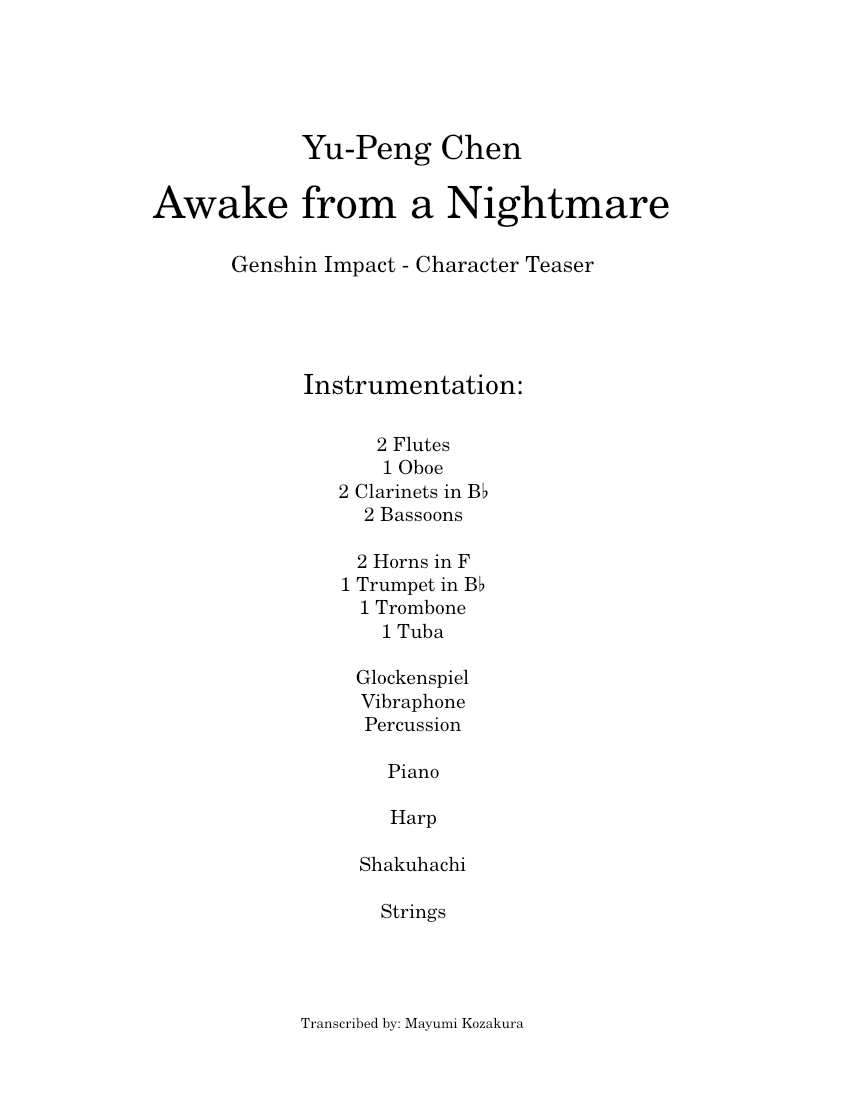 Yu-Peng Chen

Awake from a Nightmare

Genshin Impact - Character Teaser

Instrumentation:

2 Flutes
1 Oboe
2 Clarinets in B♭
2 Bassoons

2 Horns in F
1 Trumpet in B♭
1 Trombone
1 Tuba

Glockenspiel
Vibraphone
Percussion

Piano

Harp

Shakuhachi

Strings

Transcribed by: Mayumi Kozakura